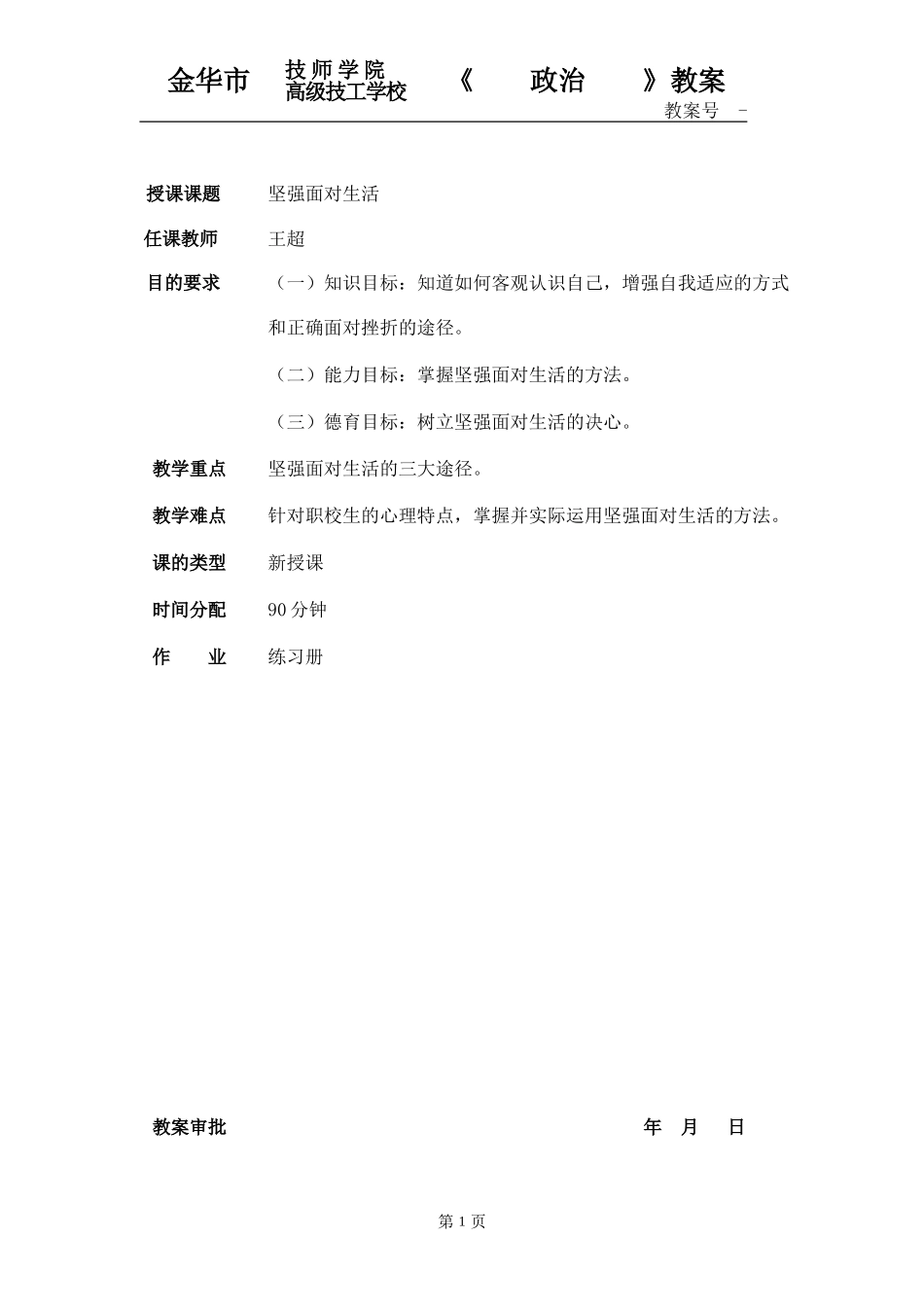 金华市 技师学院 高级技工学校 《 政治 》教案

教案号 -

授课课题 坚强面对生活

任课教师 王超

目的要求 （一）知识目标：知道如何客观认识自己，增强自我适应的方式和正确面对挫折的途径。

（二）能力目标：掌握坚强面对生活的方法。

（三）德育目标：树立坚强面对生活的决心。

教学重点 坚强面对生活的三大途径。

教学难点 针对职校生的心理特点，掌握并实际运用坚强面对生活的方法。

课的类型 新授课

时间分配 90 分钟

作 业 练习册

教案审批 年 月 日

第 1 页